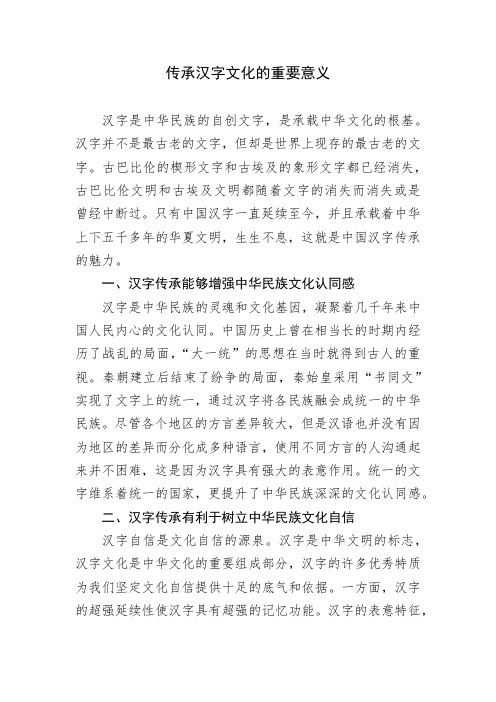 传承汉字文化的重要意义

汉字是中华民族的自创文字，是承载中华文化的根基。汉字并不是最古老的文字，但却是世界上现存的最古老的文字。古巴比伦的楔形文字和古埃及的象形文字都已经消失，古巴比伦文明和古埃及文明都随着文字的消失而消失或是曾经中断过。只有中国汉字一直延续至今，并且承载着中华上下五千多年的华夏文明，生生不息，这就是中国汉字传承的魅力。

一、汉字传承能够增强中华民族文化认同感

汉字是中华民族的灵魂和文化基因，凝聚着几千年来中国人民内心的文化认同。中国历史上曾在相当长的时期内经历了战乱的局面，“大一统”的思想在当时就得到古人的重视。秦朝建立后结束了纷争的局面，秦始皇采用“书同文”实现了文字上的统一，通过汉字将各民族融会成统一的中华民族。尽管各个地区的方言差异较大，但是汉语也并没有因为地区的差异而分化成多种语言，使用不同方言的人沟通起来并不困难，这是因为汉字具有强大的表意作用。统一的文字维系着统一的国家，更提升了中华民族深深的文化认同感。

二、汉字传承有利于树立中华民族文化自信

汉字自信是文化自信的源泉。汉字是中华文明的标志，汉字文化是中华文化的重要组成部分，汉字的许多优秀特质为我们坚定文化自信提供十足的底气和依据。一方面，汉字的超强延续性使汉字具有超强的记忆功能。汉字的表意特征，